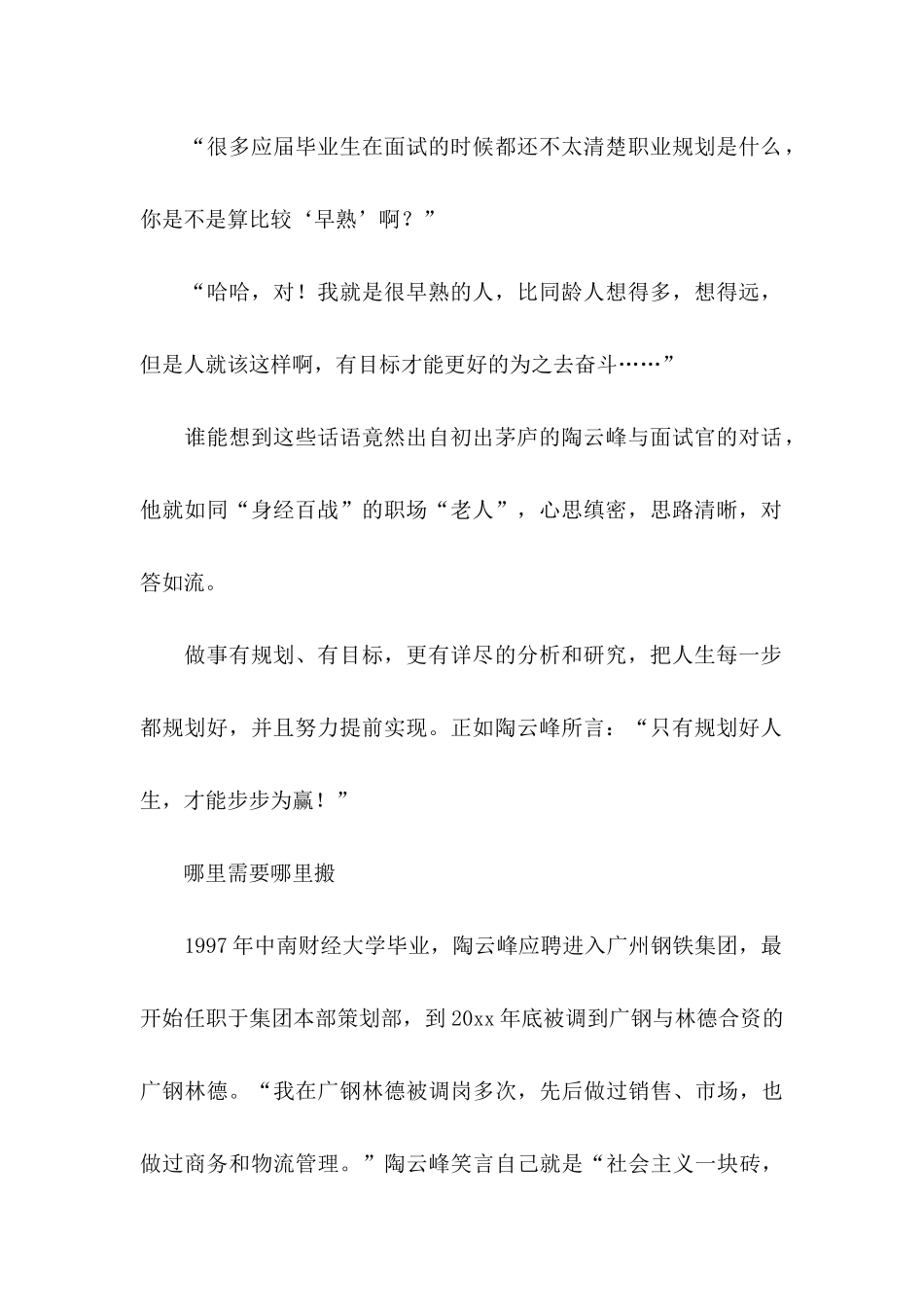 “很多应届毕业生在面试的时候都还不太清楚职业规划是什么，你是不是算比较‘早熟’啊？”

“哈哈，对！我就是很早熟的人，比同龄人想得多，想得远，但是人就该这样啊，有目标才能更好的为之去奋斗……”

谁能想到这些话语竟然出自初出茅庐的陶云峰与面试官的对话，他就如同“身经百战”的职场“老人”，心思缜密，思路清晰，对答如流。

做事有规划、有目标，更有详尽的分析和研究，把人生每一步都规划好，并且努力提前实现。正如陶云峰所言：“只有规划好人生，才能步步为赢！”

哪里需要哪里搬

1997年中南财经大学毕业，陶云峰应聘进入广州钢铁集团，最开始任职于集团本部策划部，到20xx年底被调到广钢与林德合资的广钢林德。“我在广钢林德被调岗多次，先后做过销售、市场，也做过商务和物流管理。”陶云峰笑言自己就是“社会主义一块砖，